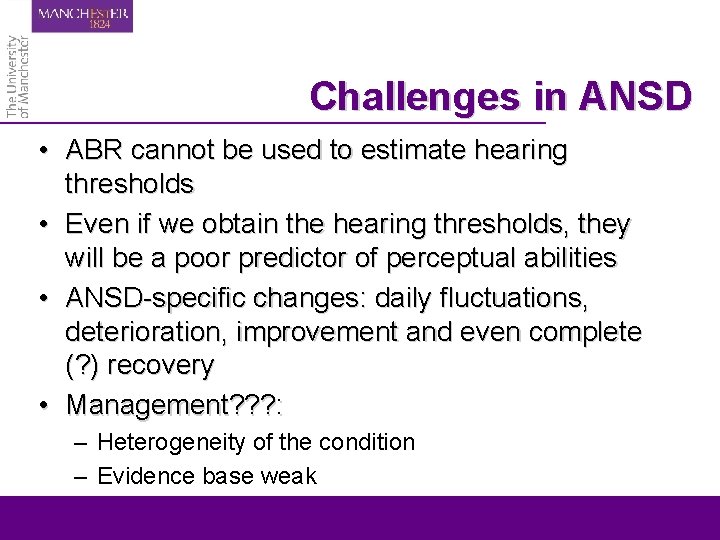 MANCHESTER
1824

The University of Manchester

Challenges in ANSD

• ABR cannot be used to estimate hearing thresholds
• Even if we obtain the hearing thresholds, they will be a poor predictor of perceptual abilities
• ANSD-specific changes: daily fluctuations, deterioration, improvement and even complete (?) recovery
• Management???:
– Heterogeneity of the condition
– Evidence base weak